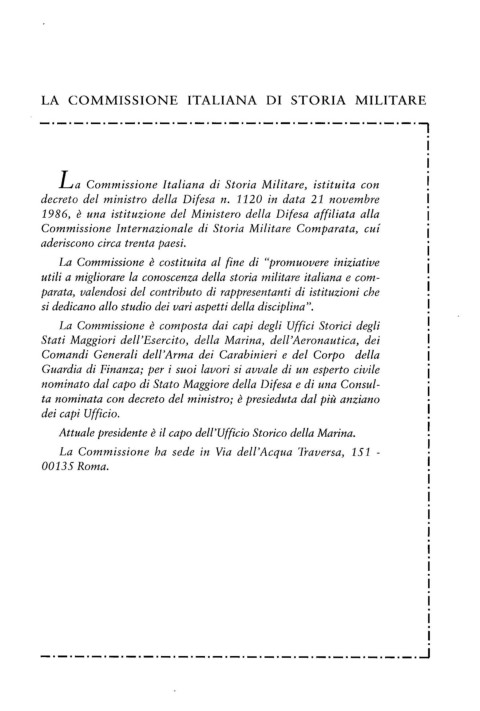 LA COMMISSIONE ITALIANA DI STORIA MILITARE

La Commissione Italiana di Storia Militare, istituita con decreto del ministro della Difesa n. 1120 in data 21 novembre 1986, è una istituzione del Ministero della Difesa affiliata alla Commissione Internazionale di Storia Militare Comparata, cui aderiscono circa trenta paesi.

La Commissione è costituita al fine di "promuovere iniziative utili a migliorare la conoscenza della storia militare italiana e comparata, valendosi del contributo di rappresentanti di istituzioni che si dedicano allo studio dei vari aspetti della disciplina".

La Commissione è composta dai capi degli Uffici Storici degli Stati Maggiori dell'Esercito, della Marina, dell'Aeronautica, dei Comandi Generali dell'Arma dei Carabinieri e del Corpo della Guardia di Finanza; per i suoi lavori si avvale di un esperto civile nominato dal capo di Stato Maggiore della Difesa e di una Consulta nominata con decreto del ministro; è presieduta dal più anziano dei capi Ufficio.

Attuale presidente è il capo dell'Ufficio Storico della Marina.

La Commissione ha sede in Via dell'Acqua Traversa, 151 - 00135 Roma.